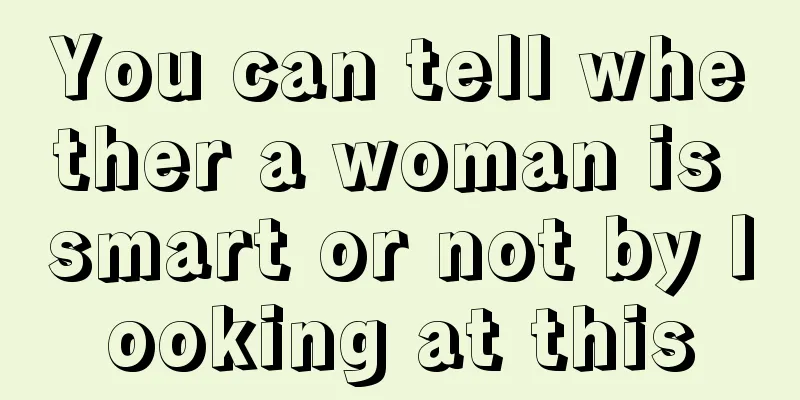 You can tell whether a woman is smart or not by looking at this